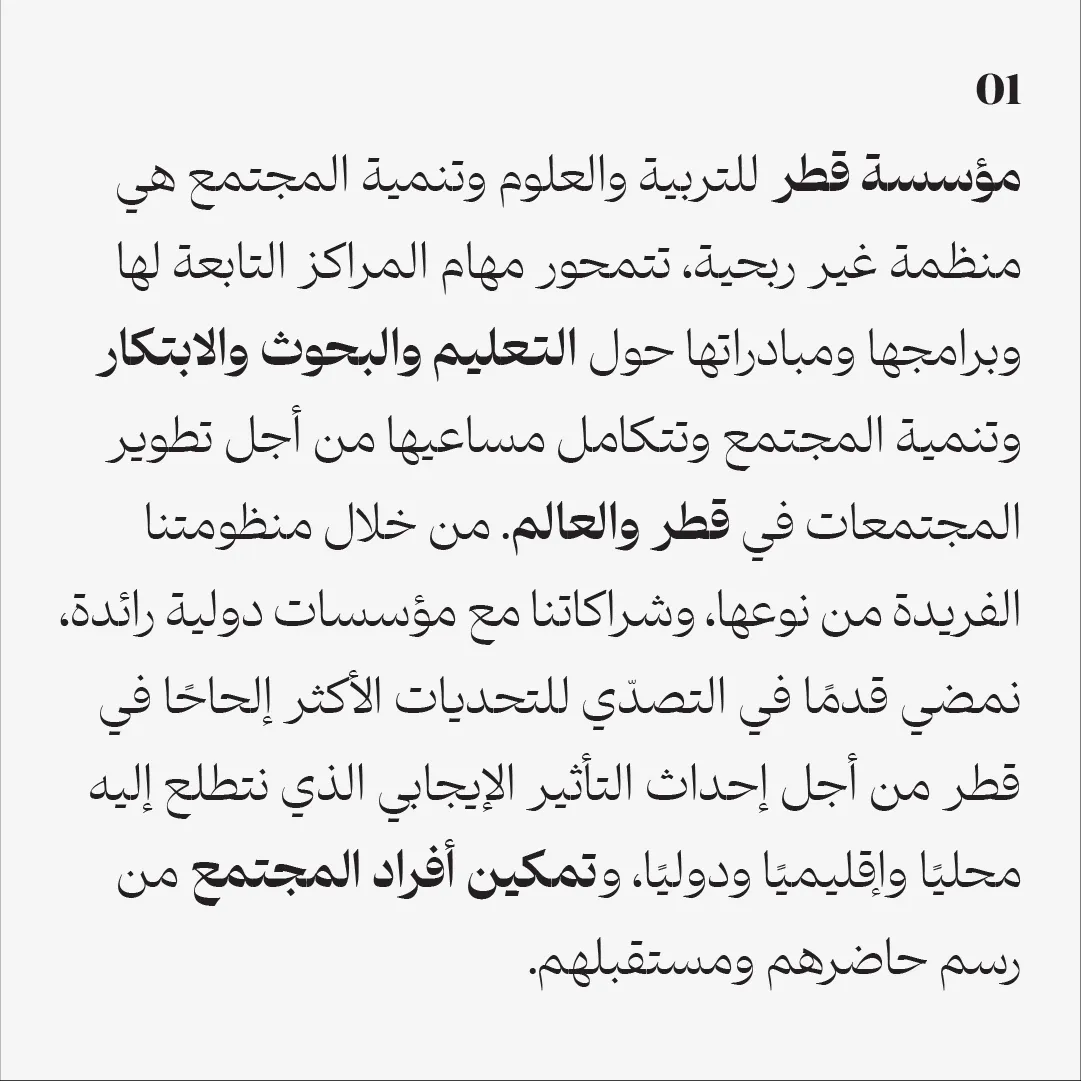 01

مؤسسة قطر للتربية والعلوم وتنمية المجتمع هي منظمة غير ربحية، تتمحور مهام المراكز التابعة لها وبرامجها ومبادراتها حول التعليم والبحوث والابتكار وتنمية المجتمع وتتكامل مساعيها من أجل تطوير المجتمعات في قطر والعالم. من خلال منظومتنا الفريدة من نوعها، وشراكاتنا مع مؤسسات دولية رائدة، نمضي قدمًا في التصدّي للتحديات الأكثر إلحاحًا في قطر من أجل إحداث التأثير الإيجابي الذي نتطلع إليه محليًا وإقليميًا ودوليًا، وتمكين أفراد المجتمع من رسم حاضرهم ومستقبلهم.